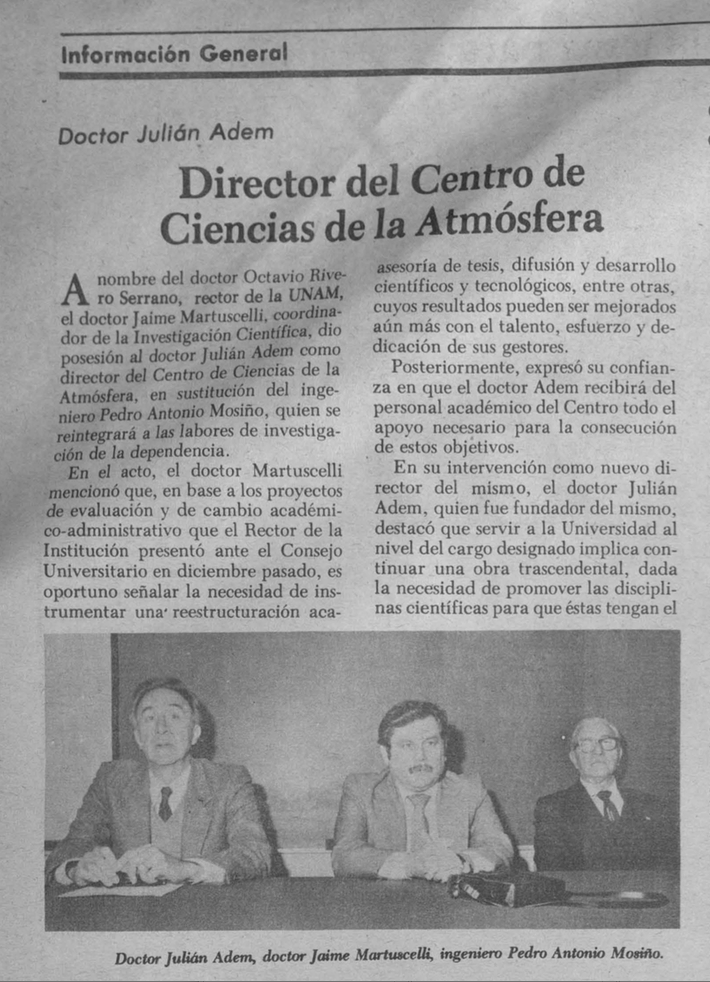 Información General

Doctor Julián Adem

Director del Centro de Ciencias de la Atmósfera

A nombre del doctor Octavio Rivero Serrano, rector de la UNAM, el doctor Jaime Martuscelli, coordinador de la Investigación Científica, dio posesión al doctor Julián Adem como director del Centro de Ciencias de la Atmósfera, en sustitución del ingeniero Pedro Antonio Mosiño, quien se reintegrará a las labores de investigación de la dependencia.

En el acto, el doctor Martuscelli mencionó que, en base a los proyectos de evaluación y de cambio académico-administrativo que el Rector de la Institución presentó ante el Consejo Universitario en diciembre pasado, es oportuno señalar la necesidad de instrumentar una reestructuración aca-

asesoría de tesis, difusión y desarrollo científicos y tecnológicos, entre otras, cuyos resultados pueden ser mejorados aún más con el talento, esfuerzo y dedicación de sus gestores.

Posteriormente, expresó su confianza en que el doctor Adem recibirá del personal académico del Centro todo el apoyo necesario para la consecución de estos objetivos.

En su intervención como nuevo director del mismo, el doctor Julián Adem, quien fue fundador del mismo, destacó que servir a la Universidad al nivel del cargo designado implica continuar una obra trascendental, dada la necesidad de promover las disciplinas científicas para que éstas tengan el

Doctor Julián Adem, doctor Jaime Martuscelli, ingeniero Pedro Antonio Mosiño.